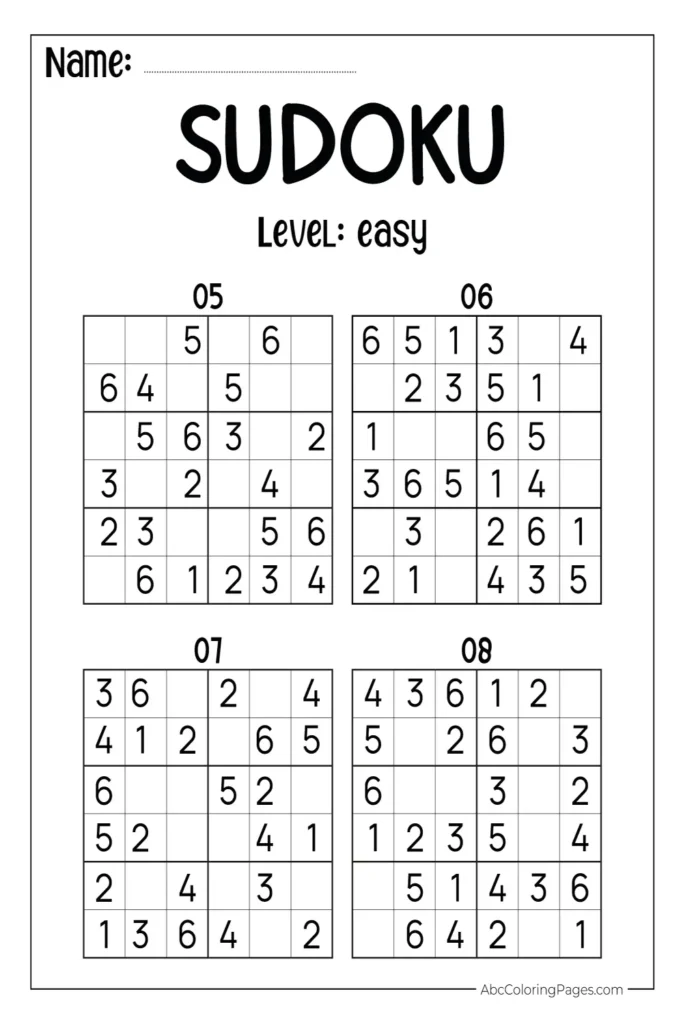 Name:

SUDOKU

Level: easy

05

| | | | | | |
|---|---|---|---|---|---|
| | | 5 | | 6 | |
| 6 | 4 | | 5 | | |
| | 5 | 6 | 3 | | 2 |
| 3 | | 2 | | 4 | |
| 2 | 3 | | | 5 | 6 |
| | 6 | 1 | 2 | 3 | 4 |

06

| | | | | | |
|---|---|---|---|---|---|
| 6 | 5 | 1 | 3 | | 4 |
| | 2 | 3 | 5 | 1 | |
| 1 | | | 6 | 5 | |
| 3 | 6 | 5 | 1 | 4 | |
| | 3 | | 2 | 6 | 1 |
| 2 | 1 | | 4 | 3 | 5 |

07

| | | | | | |
|---|---|---|---|---|---|
| 3 | 6 | | 2 | | 4 |
| 4 | 1 | 2 | | 6 | 5 |
| 6 | | | 5 | 2 | |
| 5 | 2 | | | 4 | 1 |
| 2 | | 4 | | 3 | |
| 1 | 3 | 6 | 4 | | 2 |

08

| | | | | | |
|---|---|---|---|---|---|
| 4 | 3 | 6 | 1 | 2 | |
| 5 | | 2 | 6 | | 3 |
| 6 | | | 3 | | 2 |
| 1 | 2 | 3 | 5 | | 4 |
| | 5 | 1 | 4 | 3 | 6 |
| | 6 | 4 | 2 | | 1 |

AbcColoringPages.com